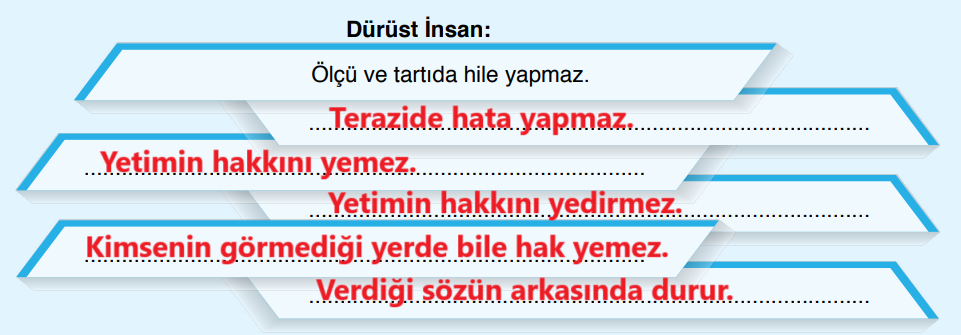 Dürüst İnsan:

Ölçü ve tartıda hile yapmaz.

Terazide hata yapmaz.

Yetimin hakkını yemez.

Yetimin hakkını yedirmez.

Kimsenin görmediği yerde bile hak yemez.

Verdiği sözün arkasında durur.